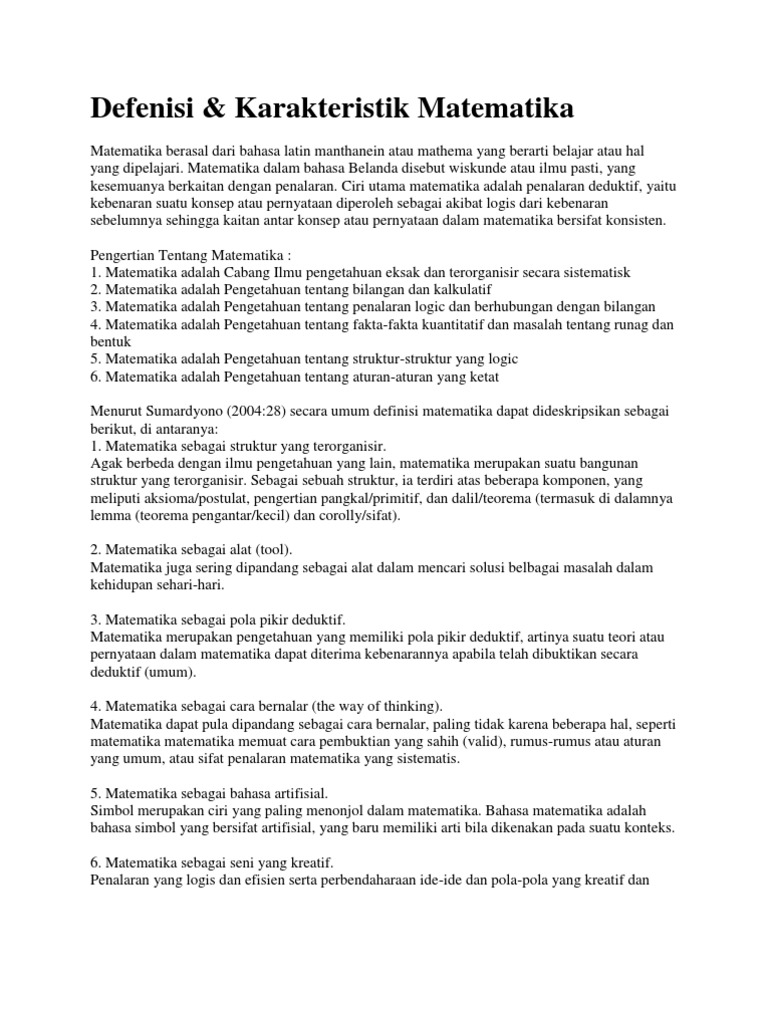 Defenisi & Karakteristik Matematika

Matematika berasal dari bahasa latin manthanein atau mathema yang berarti belajar atau hal yang dipelajari. Matematika dalam bahasa Belanda disebut wiskunde atau ilmu pasti, yang kesemuanya berkaitan dengan penalaran. Ciri utama matematika adalah penalaran deduktif, yaitu kebenaran suatu konsep atau pernyataan diperoleh sebagai akibat logis dari kebenaran sebelumnya sehingga kaitan antar konsep atau pernyataan dalam matematika bersifat konsisten.

Pengertian Tentang Matematika :
1. Matematika adalah Cabang Ilmu pengetahuan eksak dan terorganisir secara sistematisk
2. Matematika adalah Pengetahuan tentang bilangan dan kalkulatif
3. Matematika adalah Pengetahuan tentang penalaran logic dan berhubungan dengan bilangan
4. Matematika adalah Pengetahuan tentang fakta-fakta kuantitatif dan masalah tentang runag dan bentuk
5. Matematika adalah Pengetahuan tentang struktur-struktur yang logic
6. Matematika adalah Pengetahuan tentang aturan-aturan yang ketat

Menurut Sumardyono (2004:28) secara umum definisi matematika dapat dideskripsikan sebagai berikut, di antaranya:
1. Matematika sebagai struktur yang terorganisir.
Agak berbeda dengan ilmu pengetahuan yang lain, matematika merupakan suatu bangunan struktur yang terorganisir. Sebagai sebuah struktur, ia terdiri atas beberapa komponen, yang meliputi aksioma/postulat, pengertian pangkal/primitif, dan dalil/teorema (termasuk di dalamnya lemma (teorema pengantar/kecil) dan corolly/sifat).

2. Matematika sebagai alat (tool).
Matematika juga sering dipandang sebagai alat dalam mencari solusi belbagai masalah dalam kehidupan sehari-hari.

3. Matematika sebagai pola pikir deduktif.
Matematika merupakan pengetahuan yang memiliki pola pikir deduktif, artinya suatu teori atau pernyataan dalam matematika dapat diterima kebenarannya apabila telah dibuktikan secara deduktif (umum).

4. Matematika sebagai cara bernalar (the way of thinking).
Matematika dapat pula dipandang sebagai cara bernalar, paling tidak karena beberapa hal, seperti matematika matematika memuat cara pembuktian yang sahih (valid), rumus-rumus atau aturan yang umum, atau sifat penalaran matematika yang sistematis.

5. Matematika sebagai bahasa artifisial.
Simbol merupakan ciri yang paling menonjol dalam matematika. Bahasa matematika adalah bahasa simbol yang bersifat artifisial, yang baru memiliki arti bila dikenakan pada suatu konteks.

6. Matematika sebagai seni yang kreatif.
Penalaran yang logis dan efisien serta perbendaharaan ide-ide dan pola-pola yang kreatif dan